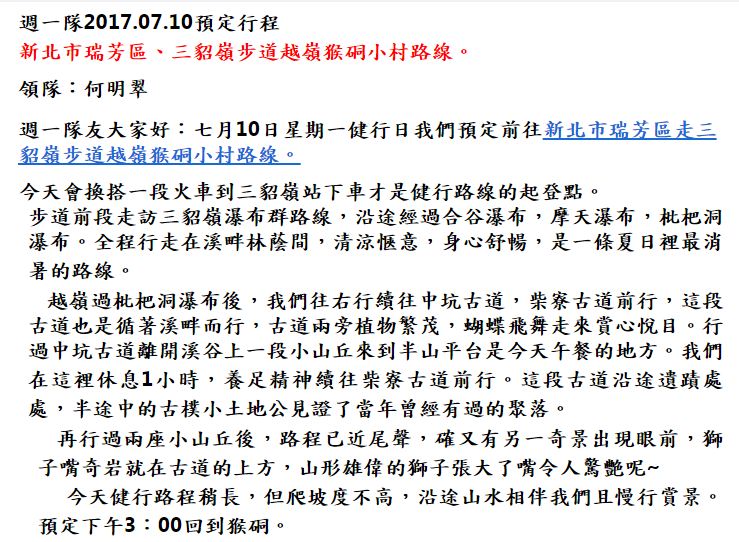 週一隊2017.07.10預定行程
新北市瑞芳區、三貂嶺步道越嶺猴硐小村路線。

領隊：何明翠

週一隊友大家好：七月10日星期一健行日我們預定前往新北市瑞芳區走三貂嶺步道越嶺猴硐小村路線。

今天會換搭一段火車到三貂嶺站下車才是健行路線的起登點。
步道前段走訪三貂嶺瀑布群路線，沿途經過合谷瀑布，摩天瀑布，枇杷洞瀑布。全程行走在溪畔林蔭間，清涼愜意，身心舒暢，是一條夏日裡最消暑的路線。

越嶺過枇杷洞瀑布後，我們往右行續往中坑古道，柴寮古道前行，這段古道也是循著溪畔而行，古道兩旁植物繁茂，蝴蝶飛舞走來賞心悅目。行過中坑古道離開溪谷上一段小山丘來到半山平台是今天午餐的地方。我們在這裡休息1小時，養足精神續往柴寮古道前行。這段古道沿途遺蹟處處，半途中的古樸小土地公見證了當年曾經有過的聚落。

再行過兩座小山丘後，路程已近尾聲，確又有另一奇景出現眼前，獅子嘴奇岩就在古道的上方，山形雄偉的獅子張大了嘴令人驚艷呢~

今天健行路程稍長，但爬坡度不高，沿途山水相伴我們且慢行賞景。
預定下午3：00回到猴硐。